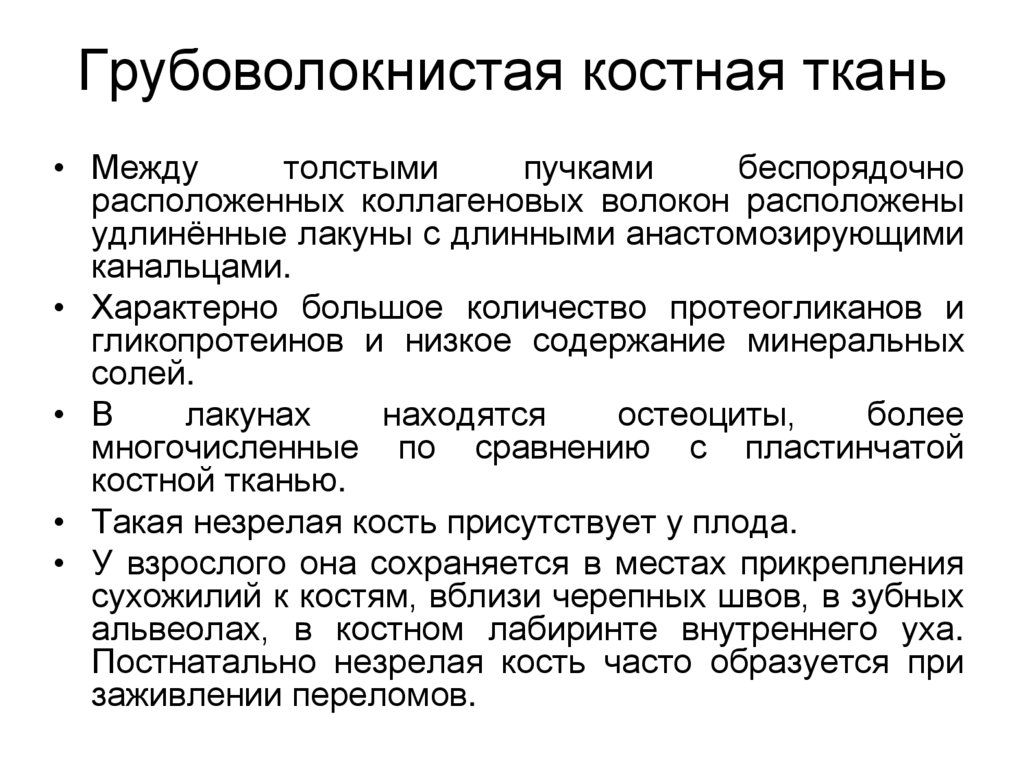 Грубоволокнистая костная ткань

• Между толстыми пучками беспорядочно расположенных коллагеновых волокон расположены удлинённые лакуны с длинными анастомозирующими канальцами.
• Характерно большое количество протеогликанов и гликопротеинов и низкое содержание минеральных солей.
• В лакунах находятся остеоциты, более многочисленные по сравнению с пластинчатой костной тканью.
• Такая незрелая кость присутствует у плода.
• У взрослого она сохраняется в местах прикрепления сухожилий к костям, вблизи черепных швов, в зубных альвеолах, в костном лабиринте внутреннего уха. Постнатально незрелая кость часто образуется при заживлении переломов.